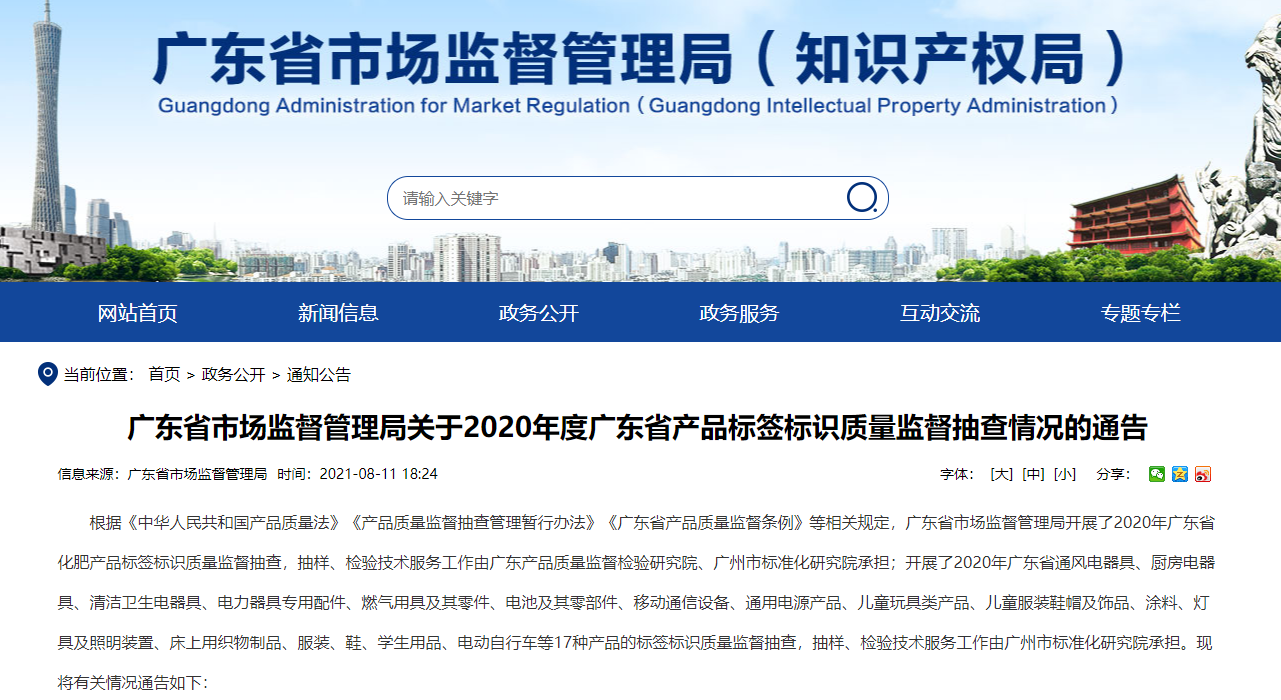 广东省市场监督管理局（知识产权局）
Guangdong Administration for Market Regulation（Guangdong Intellectual Property Administration）

请输入关键字

网站首页 新闻信息 政务公开 政务服务 互动交流 专题专栏

当前位置： 首页 > 政务公开 > 通知公告

广东省市场监督管理局关于2020年度广东省产品标签标识质量监督抽查情况的通告

信息来源：广东省市场监督管理局 时间：2021-08-11 18:24

字体： [大] [中] [小] 分享：

根据《中华人民共和国产品质量法》《产品质量监督抽查管理暂行办法》《广东省产品质量监督条例》等相关规定，广东省市场监督管理局开展了2020年广东省化肥产品标签标识质量监督抽查，抽样、检验技术服务工作由广东产品质量监督检验研究院、广州市标准化研究院承担；开展了2020年广东省通风电器具、厨房电器具、清洁卫生电器具、电力器具专用配件、燃气用具及其零件、电池及其零部件、移动通信设备、通用电源产品、儿童玩具类产品、儿童服装鞋帽及饰品、涂料、灯具及照明装置、床上用织物制品、服装、鞋、学生用品、电动自行车等17种产品的标签标识质量监督抽查，抽样、检验技术服务工作由广州市标准化研究院承担。现将有关情况通告如下：